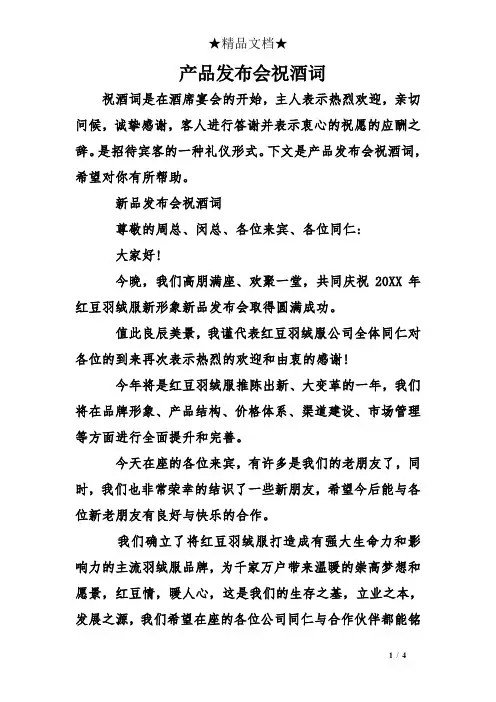 ★精品文档★

产品发布会祝酒词

祝酒词是在酒席宴会的开始，主人表示热烈欢迎，亲切问候，诚挚感谢，客人进行答谢并表示衷心的祝愿的应酬之辞。是招待宾客的一种礼仪形式。下文是产品发布会祝酒词，希望对你有所帮助。

新品发布会祝酒词

尊敬的周总、闵总、各位来宾、各位同仁：

大家好！

今晚，我们高朋满座、欢聚一堂，共同庆祝 20XX 年红豆羽绒服新形象新品发布会取得圆满成功。

值此良辰美景，我谨代表红豆羽绒服公司全体同仁对各位的到来再次表示热烈的欢迎和由衷的感谢！

今年将是红豆羽绒服推陈出新、大变革的一年，我们将在品牌形象、产品结构、价格体系、渠道建设、市场管理等方面进行全面提升和完善。

今天在座的各位来宾，有许多是我们的老朋友了，同时，我们也非常荣幸的结识了一些新朋友，希望今后能与各位新老朋友有良好与快乐的合作。

我们确立了将红豆羽绒服打造成有强大生命力和影响力的主流羽绒服品牌，为千家万户带来温暖的崇高梦想和愿景，红豆情，暖人心，这是我们的生存之基，立业之本，发展之源，我们希望在座的各位公司同仁与合作伙伴都能铭

1 / 4